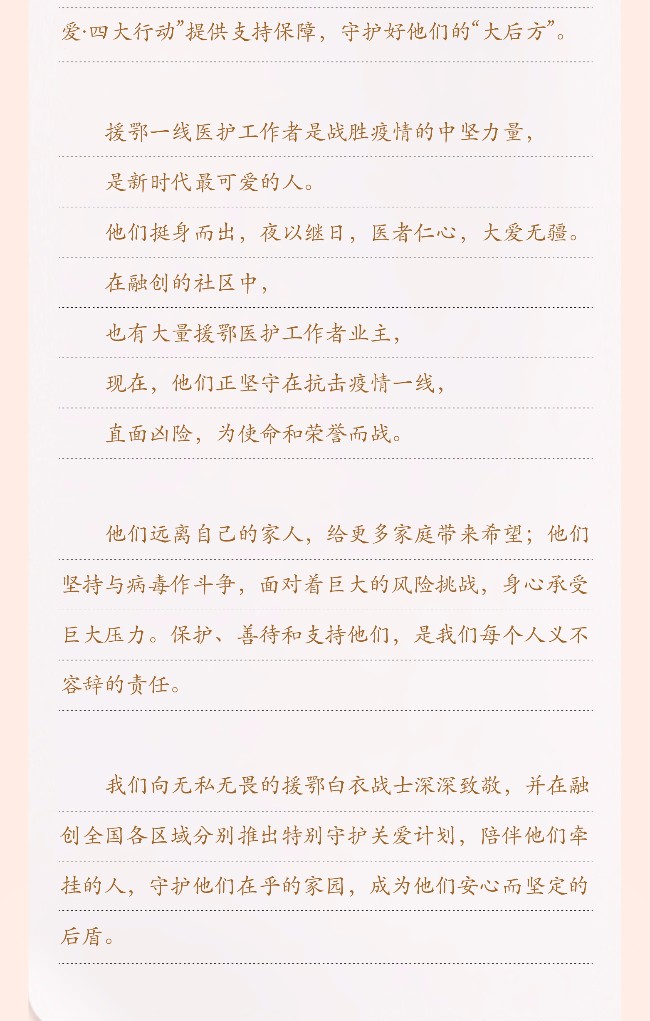 爱·四大行动”提供支持保障，守护好他们的“大后方”。

援鄂一线医护工作者是战胜疫情的中坚力量，
是新时代最可爱的人。
他们挺身而出，夜以继日，医者仁心，大爱无疆。
在融创的社区中，
也有大量援鄂医护工作者业主，
现在，他们正坚守在抗击疫情一线，
直面凶险，为使命和荣誉而战。

他们远离自己的家人，给更多家庭带来希望；他们坚持与病毒作斗争，面对着巨大的风险挑战，身心承受巨大压力。保护、善待和支持他们，是我们每个人义不容辞的责任。

我们向无私无畏的援鄂白衣战士深深致敬，并在融创全国各区域分别推出特别守护关爱计划，陪伴他们牵挂的人，守护他们在乎的家园，成为他们安心而坚定的后盾。